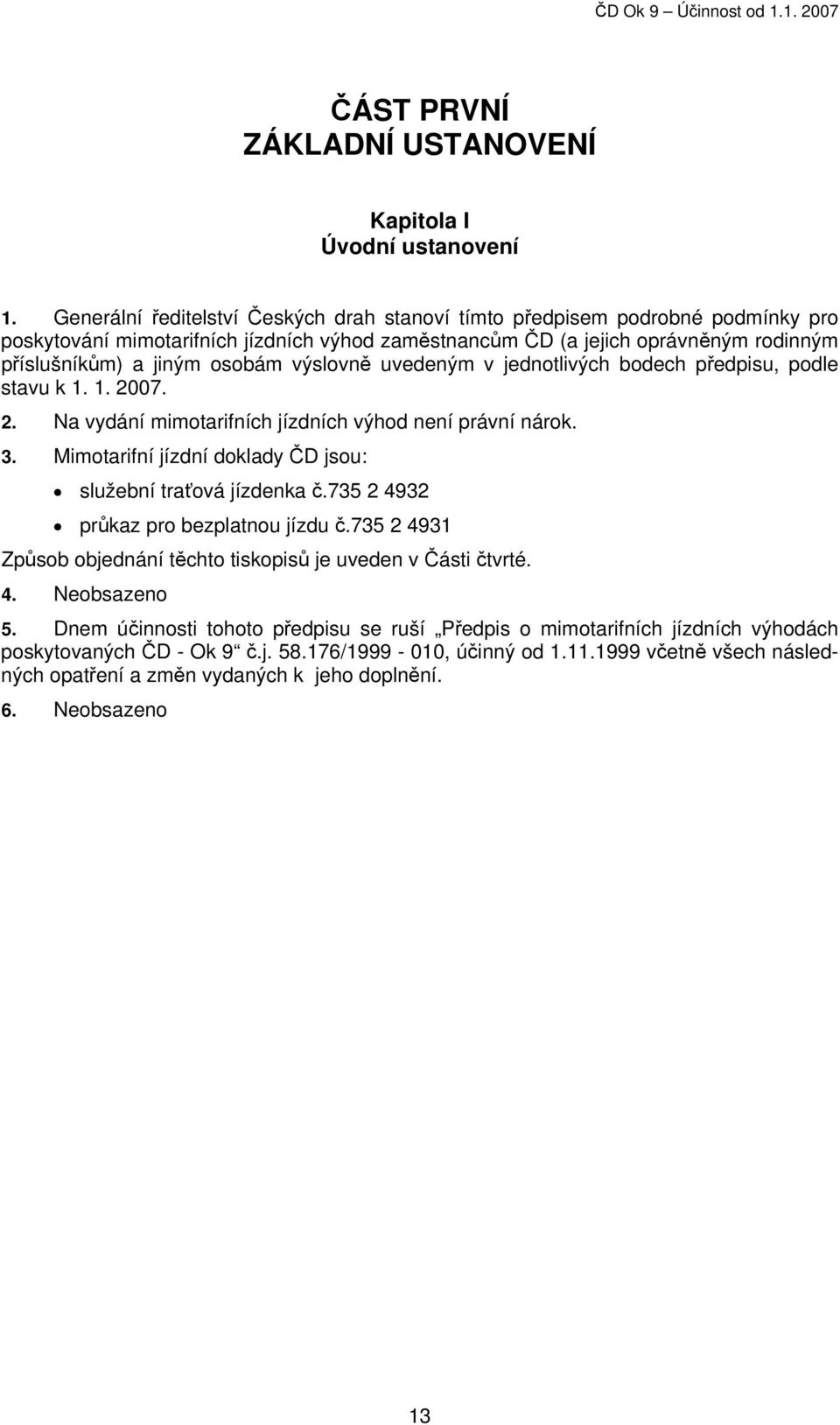 ČD Ok 9 – Účinnost od 1.1. 2007

ČÁST PRVNÍ
ZÁKLADNÍ USTANOVENÍ

Kapitola I
Úvodní ustanovení

1. Generální ředitelství Českých drah stanoví tímto předpisem podrobné podmínky pro poskytování mimotarifních jízdních výhod zaměstnancům ČD (a jejich oprávněným rodinným příslušníkům) a jiným osobám výslovně uvedeným v jednotlivých bodech předpisu, podle stavu k 1. 1. 2007.

2. Na vydání mimotarifních jízdních výhod není právní nárok.

3. Mimotarifní jízdní doklady ČD jsou:

• služební traťová jízdenka č.735 2 4932
• průkaz pro bezplatnou jízdu č.735 2 4931

Způsob objednání těchto tiskopisů je uveden v Části čtvrté.

4. Neobsazeno

5. Dnem účinnosti tohoto předpisu se ruší „Předpis o mimotarifních jízdních výhodách poskytovaných ČD - Ok 9“ č.j. 58.176/1999 - 010, účinný od 1.11.1999 včetně všech následných opatření a změn vydaných k jeho doplnění.

6. Neobsazeno

13